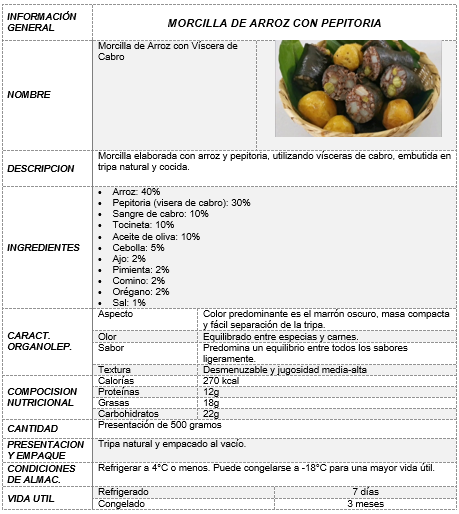 | INFORMACIÓN GENERAL | MORCILLA DE ARROZ CON PEPITORIA | |
|---|---|---|
| NOMBRE | Morcilla de Arroz con Víscera de Cabro | |
| DESCRIPCION | Morcilla elaborada con arroz y pepitoria, utilizando vísceras de cabro, embutida en tripa natural y cocida. | |
| INGREDIENTES | • Arroz: 40% • Pepitoria (visera de cabro): 30% • Sangre de cabro: 10% • Tocineta: 10% • Aceite de oliva: 10% • Cebolla: 5% • Ajo: 2% • Pimienta: 2% • Comino: 2% • Orégano: 2% • Sal: 1% | |
| CARACT. ORGANOLEP. | Aspecto | Color predominante es el marrón oscuro, masa compacta y fácil separación de la tripa. |
| | Olor | Equilibrado entre especias y carnes. |
| | Sabor | Predomina un equilibrio entre todos los sabores ligeramente. |
| | Textura | Desmenuzable y jugosidad media-alta |
| COMPOCISION NUTRICIONAL | Calorías | 270 kcal |
| | Proteínas | 12g |
| | Grasas | 18g |
| | Carbohidratos | 22g |
| CANTIDAD | Presentación de 500 gramos | |
| PRESENTACION Y EMPAQUE | Tripa natural y empacado al vacío. | |
| CONDICIONES DE ALMAC. | Refrigerar a 4°C o menos. Puede congelarse a -18°C para una mayor vida útil. | |
| VIDA UTIL | Refrigerado | 7 días |
| | Congelado | 3 meses |